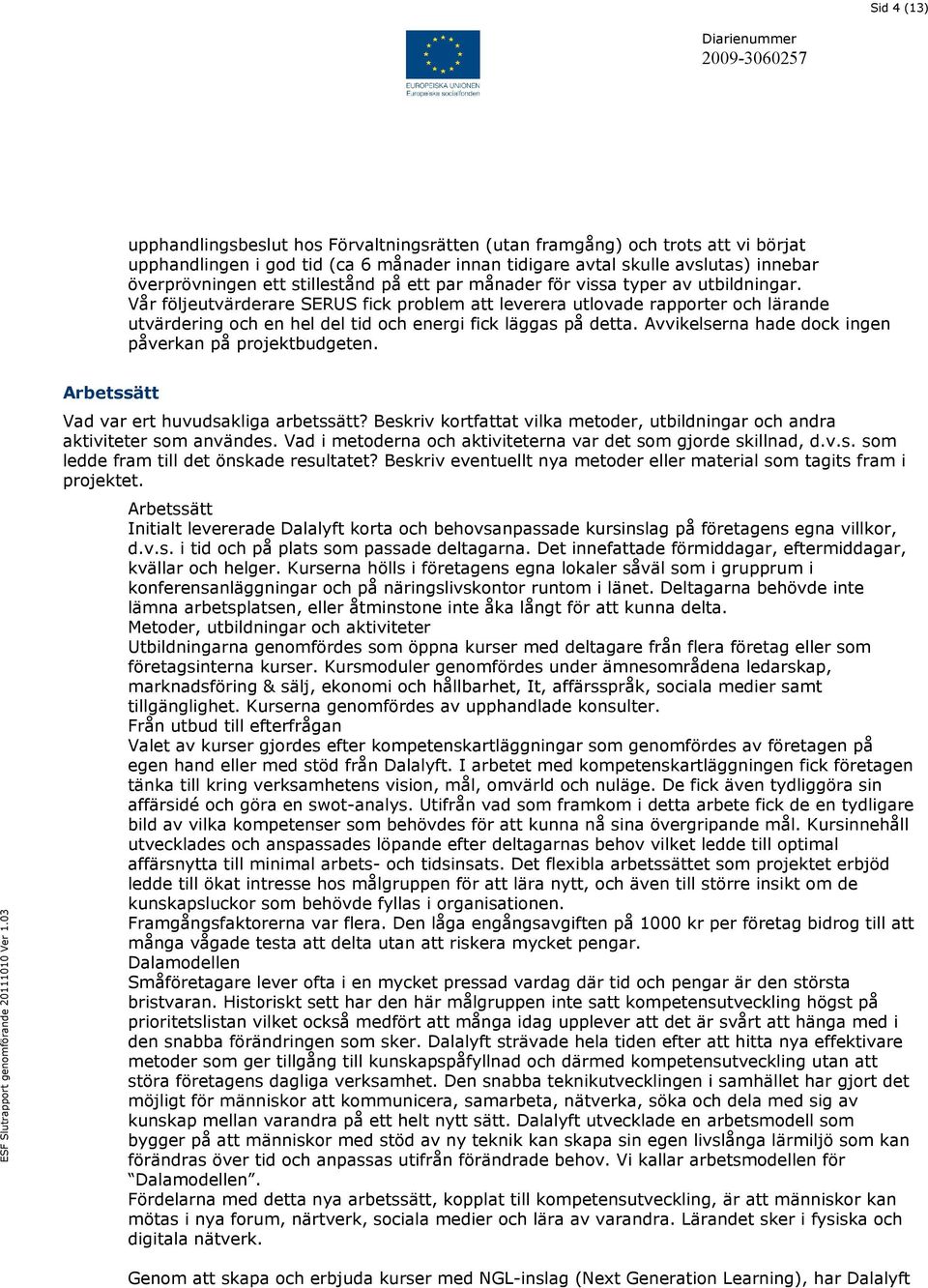 Sid 4 (13)

EUROPEISKA UNIONEN
Europeiska socialfonden

Diarienummer
2009-3060257

upphandlingsbeslut hos Förvaltningsrätten (utan framgång) och trots att vi börjat upphandlingen i god tid (ca 6 månader innan tidigare avtal skulle avslutas) innebar överprövningen ett stillestånd på ett par månader för vissa typer av utbildningar. Vår följeutvärderare SERUS fick problem att leverera utlovade rapporter och lärande utvärdering och en hel del tid och energi fick läggas på detta. Avvikelserna hade dock ingen påverkan på projektbudgeten.

Arbetssätt

Vad var ert huvudsakliga arbetssätt? Beskriv kortfattat vilka metoder, utbildningar och andra aktiviteter som användes. Vad i metoderna och aktiviteterna var det som gjorde skillnad, d.v.s. som ledde fram till det önskade resultatet? Beskriv eventuellt nya metoder eller material som tagits fram i projektet.

Arbetssätt
Initialt levererade Dalalyft korta och behovsanpassade kursinslag på företagens egna villkor, d.v.s. i tid och på plats som passade deltagarna. Det innefattade förmiddagar, eftermiddagar, kvällar och helger. Kurserna hölls i företagens egna lokaler såväl som i grupprum i konferensanläggningar och på näringslivskontor runtom i länet. Deltagarna behövde inte lämna arbetsplatsen, eller åtminstone inte åka långt för att kunna delta.
Metoder, utbildningar och aktiviteter
Utbildningarna genomfördes som öppna kurser med deltagare från flera företag eller som företagsinterna kurser. Kursmoduler genomfördes under ämnesområdena ledarskap, marknadsföring & sälj, ekonomi och hållbarhet, It, affärsspråk, sociala medier samt tillgänglighet. Kurserna genomfördes av upphandlade konsulter.
Från utbud till efterfrågan
Valet av kurser gjordes efter kompetenskartläggningar som genomfördes av företagen på egen hand eller med stöd från Dalalyft. I arbetet med kompetenskartläggningen fick företagen tänka till kring verksamhetens vision, mål, omvärld och nuläge. De fick även tydliggöra sin affärsidé och göra en swot-analys. Utifrån vad som framkom i detta arbete fick de en tydligare bild av vilka kompetenser som behövdes för att kunna nå sina övergripande mål. Kursinnehåll utvecklades och anspassades löpande efter deltagarnas behov vilket ledde till optimal affärsnytta till minimal arbets- och tidsinsats. Det flexibla arbetssättet som projektet erbjöd ledde till ökat intresse hos målgruppen för att lära nytt, och även till större insikt om de kunskapsluckor som behövde fyllas i organisationen.
Framgångsfaktorerna var flera. Den låga engångsavgiften på 1000 kr per företag bidrog till att många vågade testa att delta utan att riskera mycket pengar.
Dalamodellen
Småföretagare lever ofta i en mycket pressad vardag där tid och pengar är den största bristvaran. Historiskt sett har den här målgruppen inte satt kompetensutveckling högst på prioritetslistan vilket också medfört att många idag upplever att det är svårt att hänga med i den snabba förändringen som sker. Dalalyft strävade hela tiden efter att hitta nya effektivare metoder som ger tillgång till kunskapspåfyllnad och därmed kompetensutveckling utan att störa företagens dagliga verksamhet. Den snabba teknikutvecklingen i samhället har gjort det möjligt för människor att kommunicera, samarbeta, nätverka, söka och dela med sig av kunskap mellan varandra på ett helt nytt sätt. Dalalyft utvecklade en arbetsmodell som bygger på att människor med stöd av ny teknik kan skapa sin egen livslånga lärmiljö som kan förändras över tid och anpassas utifrån förändrade behov. Vi kallar arbetsmodellen för “Dalamodellen”.
Fördelarna med detta nya arbetssätt, kopplat till kompetensutveckling, är att människor kan mötas i nya forum, närtverk, sociala medier och lära av varandra. Lärandet sker i fysiska och digitala nätverk.

Genom att skapa och erbjuda kurser med NGL-inslag (Next Generation Learning), har Dalalyft

ESF Slutrapport genomförande 20111010 Ver 1.03